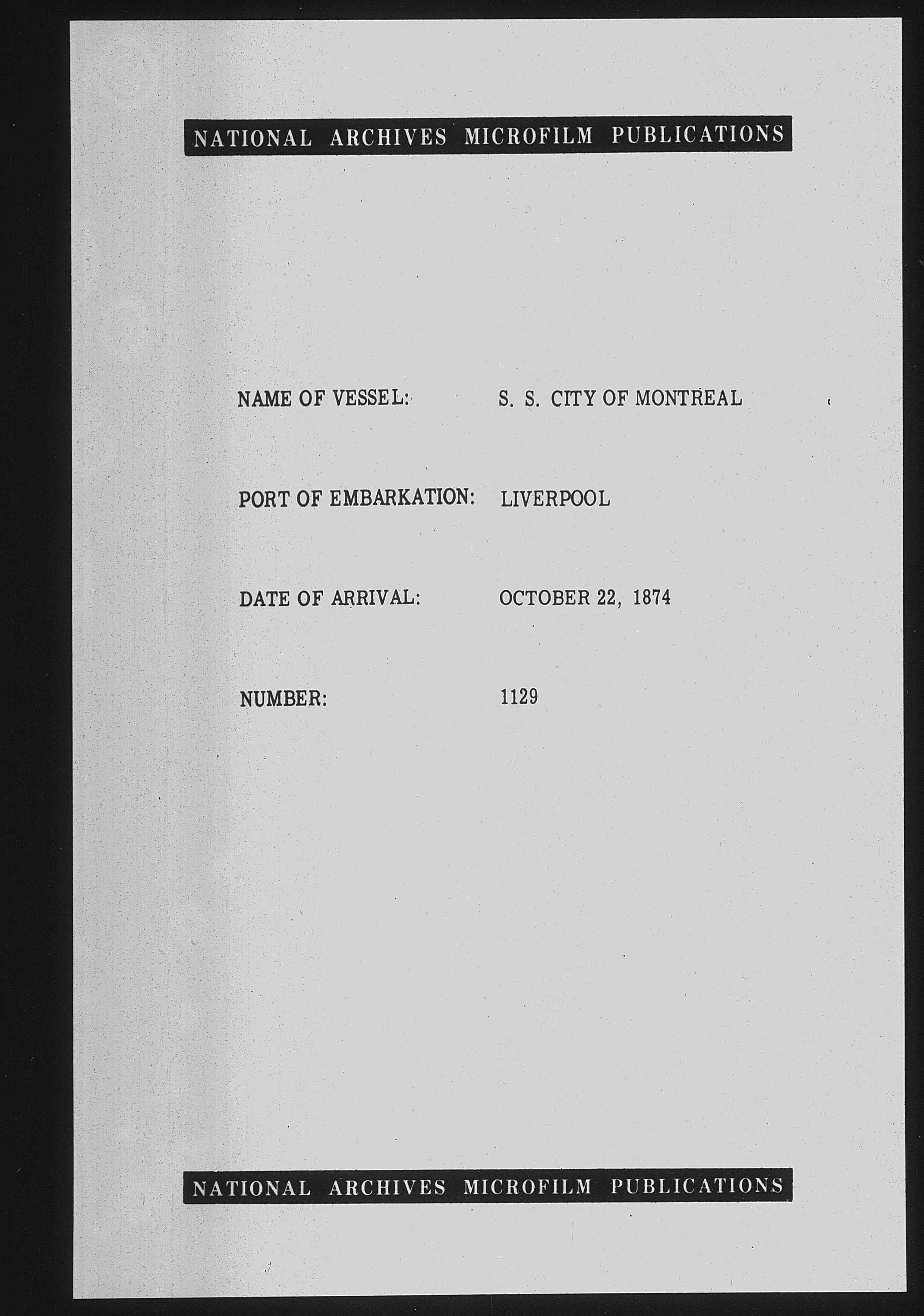 NATIONAL ARCHIVES MICROFILM PUBLICATIONS

NAME OF VESSEL: S. S. CITY OF MONTREAL

PORT OF EMBARKATION: LIVERPOOL

DATE OF ARRIVAL: OCTOBER 22, 1874

NUMBER: 1129

NATIONAL ARCHIVES MICROFILM PUBLICATIONS